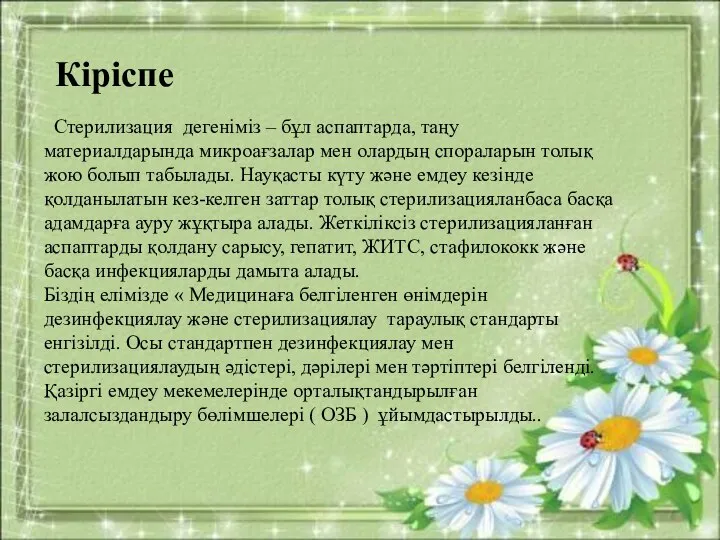 Кіріспе

Стерилизация дегеніміз – бұл аспаптарда, таңу материалдарында микроағзалар мен олардың спораларын толық жою болып табылады. Науқасты күту және емдеу кезінде қолданылатын кез-келген заттар толық стерилизацияланбаса басқа адамдарға ауру жұқтыра алады. Жеткіліксіз стерилизацияланған аспаптарды қолдану сарысу, гепатит, ЖИТС, стафилококк және басқа инфекцияларды дамыта алады.
Біздің елімізде « Медицинаға белгіленген өнімдерін дезинфекциялау және стерилизациялау тараулық стандарты енгізілді. Осы стандартпен дезинфекциялау мен стерилизациялаудың әдістері, дәрілері мен тәртіптері белгіленді. Қазіргі емдеу мекемелерінде орталықтандырылған залалсыздандыру бөлімшелері ( ОЗБ ) ұйымдастырылды..